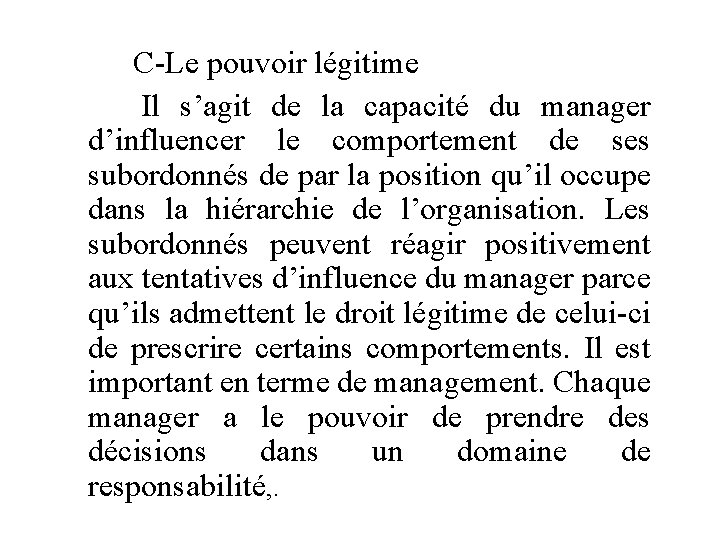 C-Le pouvoir légitime

Il s’agit de la capacité du manager d’influencer le comportement de ses subordonnés de par la position qu’il occupe dans la hiérarchie de l’organisation. Les subordonnés peuvent réagir positivement aux tentatives d’influence du manager parce qu’ils admettent le droit légitime de celui-ci de prescrire certains comportements. Il est important en terme de management. Chaque manager a le pouvoir de prendre des décisions dans un domaine de responsabilité,.